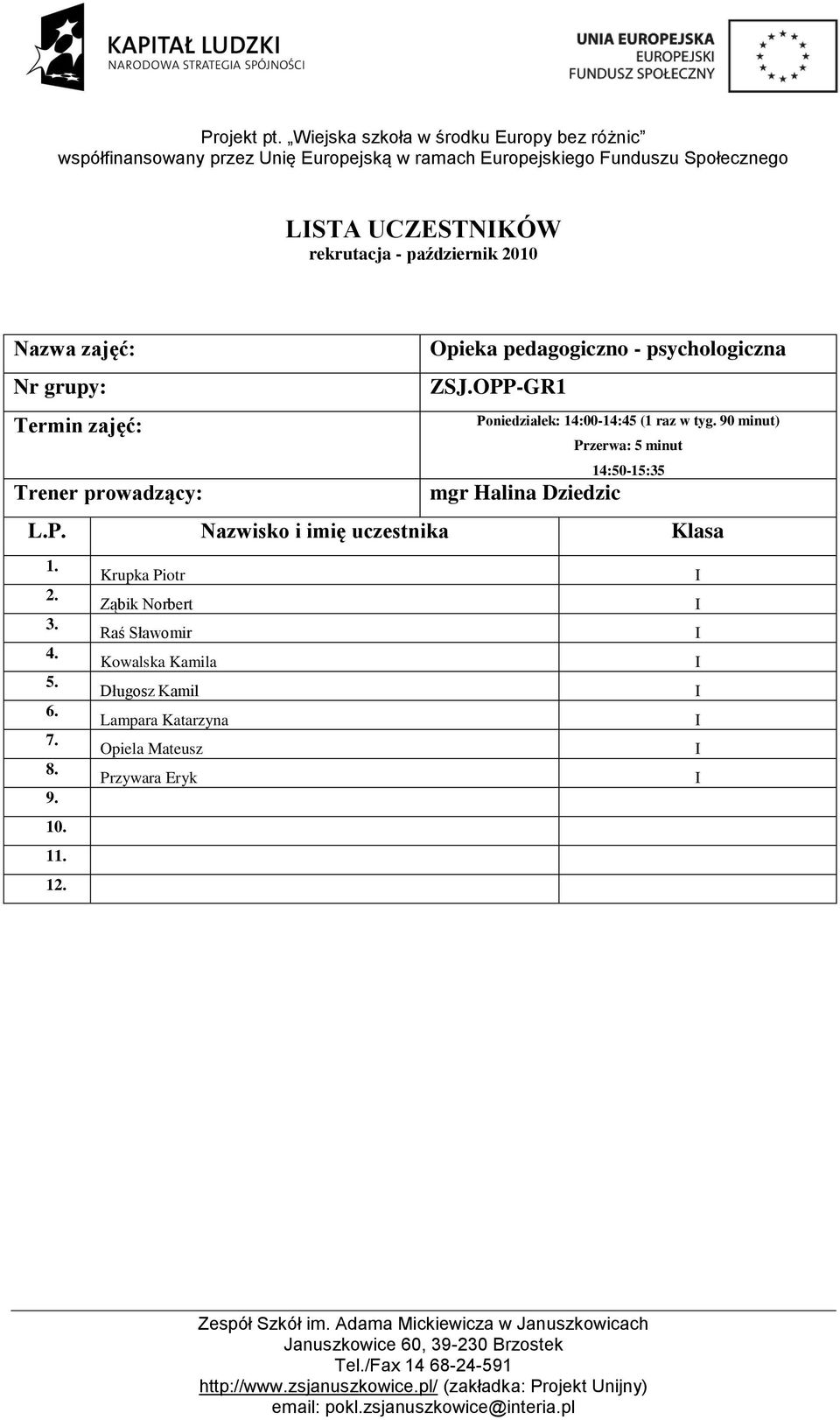 KAPITAŁ LUDZKI
NARODOWA STRATEGIA SPÓJNOŚCI

UNIA EUROPEJSKA
EUROPEJSKI
FUNDUSZ SPOŁECZNY

Projekt pt. „Wiejska szkoła w środku Europy bez różnic”
współfinansowany przez Unię Europejską w ramach Europejskiego Funduszu Społecznego

LISTA UCZESTNIKÓW
rekrutacja - październik 2010

| Nazwa zajęć: | Opieka pedagogiczno - psychologiczna |
|---|---|
| Nr grupy: | ZSJ.OPP-GR1 |
| Termin zajęć: | Poniedziałek: 14:00-14:45 (1 raz w tyg. 90 minut) Przerwa: 5 minut 14:50-15:35 |
| Trener prowadzący: | mgr Halina Dziedzic |

| L.P. | Nazwisko i imię uczestnika | Klasa |
|---|---|---|
| 1. | Krupka Piotr | I |
| 2. | Ząbik Norbert | I |
| 3. | Raś Sławomir | I |
| 4. | Kowalska Kamila | I |
| 5. | Długosz Kamil | I |
| 6. | Lampara Katarzyna | I |
| 7. | Opiela Mateusz | I |
| 8. | Przywara Eryk | I |
| 9. | | |
| 10. | | |
| 11. | | |
| 12. | | |

Zespół Szkół im. Adama Mickiewicza w Januszkowicach
Januszkowice 60, 39-230 Brzostek
Tel./Fax 14 68-24-591
http://www.zsjanuszkowice.pl/ (zakładka: Projekt Unijny)
email: pokl.zsjanuszkowice@interia.pl